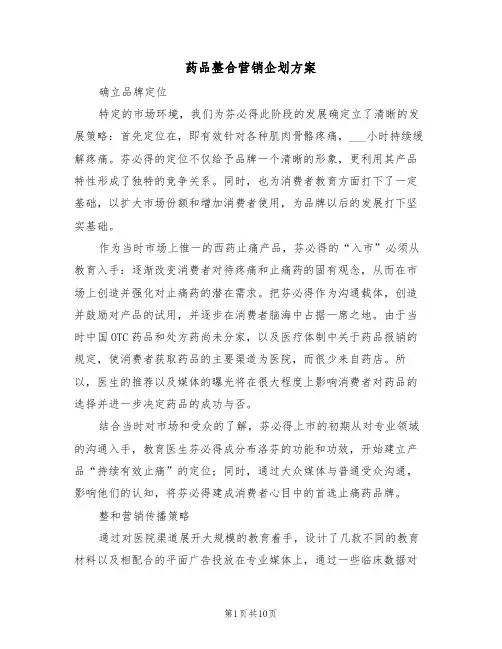 药品整合营销企划方案

确立品牌定位

特定的市场环境，我们为芬必得此阶段的发展确定立了清晰的发展策略：首先定位在，即有效针对各种肌肉骨骼疼痛，___小时持续缓解疼痛。芬必得的定位不仅给予品牌一个清晰的形象，更利用其产品特性形成了独特的竞争关系。同时，也为消费者教育方面打下了一定基础，以扩大市场份额和增加消费者使用，为品牌以后的发展打下坚实基础。

作为当时市场上惟一的西药止痛产品，芬必得的“入市”必须从教育入手：逐渐改变消费者对待疼痛和止痛药的固有观念，从而在市场上创造并强化对止痛药的潜在需求。把芬必得作为沟通载体，创造并鼓励对产品的试用，并逐步在消费者脑海中占据一席之地。由于当时中国OTC药品和处方药尚未分家，以及医疗体制中关于药品报销的规定，使消费者获取药品的主要渠道为医院，而很少来自药店。所以，医生的推荐以及媒体的曝光将在很大程度上影响消费者对药品的选择并进一步决定药品的成功与否。

结合当时对市场和受众的了解，芬必得上市的初期从对专业领域的沟通入手，教育医生芬必得成分布洛芬的功能和功效，开始建立产品“持续有效止痛”的定位；同时，通过大众媒体与普通受众沟通，影响他们的认知，将芬必得建成消费者心目中的首选止痛药品牌。

整和营销传播策略

通过对医院渠道展开大规模的教育着手，设计了几款不同的教育材料以及相配合的平面广告投放在专业媒体上，通过一些临床数据对

第1页共10页